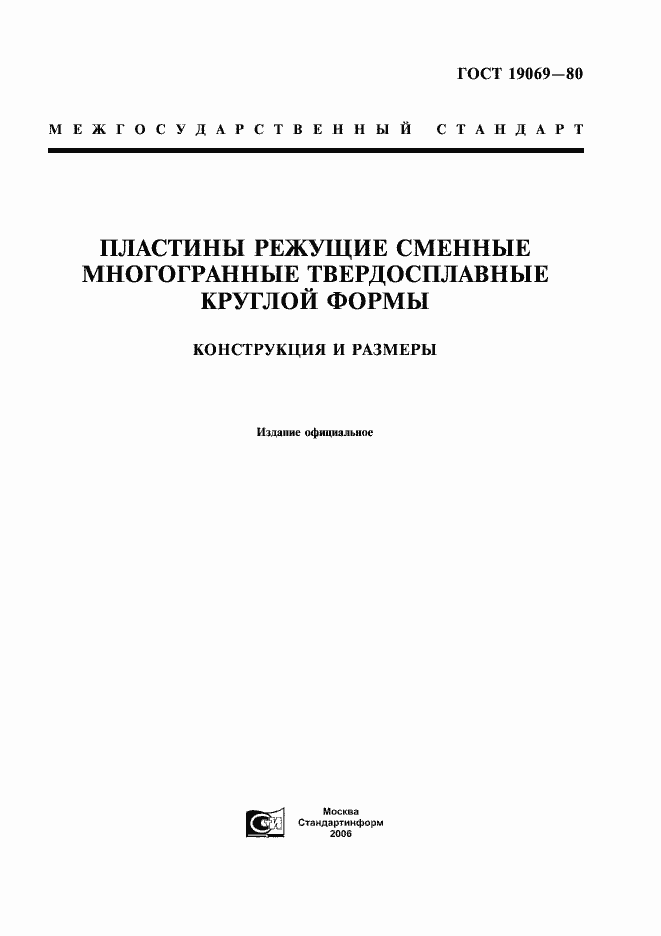 ГОСТ 19069—80

МЕЖГОСУДАРСТВЕННЫЙ СТАНДАРТ

ПЛАСТИНЫ РЕЖУЩИЕ СМЕННЫЕ МНОГОГРАННЫЕ ТВЕРДОСПЛАВНЫЕ КРУГЛОЙ ФОРМЫ

КОНСТРУКЦИЯ И РАЗМЕРЫ

Издание официальное

Москва
Стандартинформ
2006